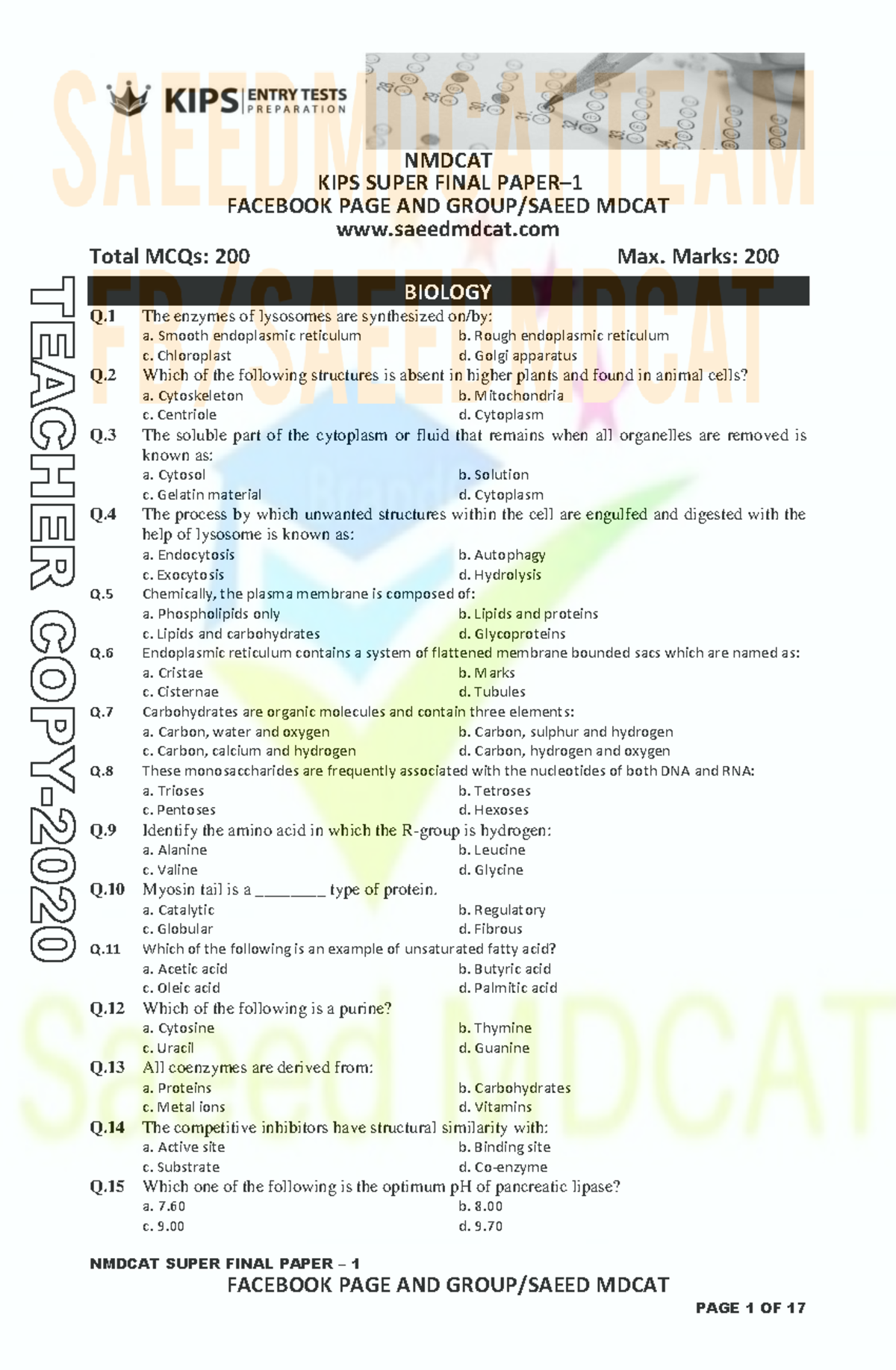 SAEEDMDCAT TEAM

KIPS | ENTRY TESTS PREPARATION

NMDCAT
KIPS SUPER FINAL PAPER–1
FACEBOOK PAGE AND GROUP/SAEED MDCAT
www.saeedmdcat.com

Total MCQs: 200 Max. Marks: 200

FB/SAEED MDCAT

TEACHER COPY-2020

BIOLOGY

Q.1 The enzymes of lysosomes are synthesized on/by:
a. Smooth endoplasmic reticulum b. Rough endoplasmic reticulum
c. Chloroplast d. Golgi apparatus

Q.2 Which of the following structures is absent in higher plants and found in animal cells?
a. Cytoskeleton b. Mitochondria
c. Centriole d. Cytoplasm

Q.3 The soluble part of the cytoplasm or fluid that remains when all organelles are removed is known as:
a. Cytosol b. Solution
c. Gelatin material d. Cytoplasm

Q.4 The process by which unwanted structures within the cell are engulfed and digested with the help of lysosome is known as:
a. Endocytosis b. Autophagy
c. Exocytosis d. Hydrolysis

Q.5 Chemically, the plasma membrane is composed of:
a. Phospholipids only b. Lipids and proteins
c. Lipids and carbohydrates d. Glycoproteins

Q.6 Endoplasmic reticulum contains a system of flattened membrane bounded sacs which are named as:
a. Cristae b. Marks
c. Cisternae d. Tubules

Q.7 Carbohydrates are organic molecules and contain three elements:
a. Carbon, water and oxygen b. Carbon, sulphur and hydrogen
c. Carbon, calcium and hydrogen d. Carbon, hydrogen and oxygen

Q.8 These monosaccharides are frequently associated with the nucleotides of both DNA and RNA:
a. Trioses b. Tetroses
c. Pentoses d. Hexoses

Q.9 Identify the amino acid in which the R-group is hydrogen:
a. Alanine b. Leucine
c. Valine d. Glycine

Q.10 Myosin tail is a ________ type of protein.
a. Catalytic b. Regulatory
c. Globular d. Fibrous

Q.11 Which of the following is an example of unsaturated fatty acid?
a. Acetic acid b. Butyric acid
c. Oleic acid d. Palmitic acid

Q.12 Which of the following is a purine?
a. Cytosine b. Thymine
c. Uracil d. Guanine

Q.13 All coenzymes are derived from:
a. Proteins b. Carbohydrates
c. Metal ions d. Vitamins

Q.14 The competitive inhibitors have structural similarity with:
a. Active site b. Binding site
c. Substrate d. Co-enzyme

Q.15 Which one of the following is the optimum pH of pancreatic lipase?
a. 7.60 b. 8.00
c. 9.00 d. 9.70

Saeed MDCAT

NMDCAT SUPER FINAL PAPER – 1
FACEBOOK PAGE AND GROUP/SAEED MDCAT
PAGE 1 OF 17